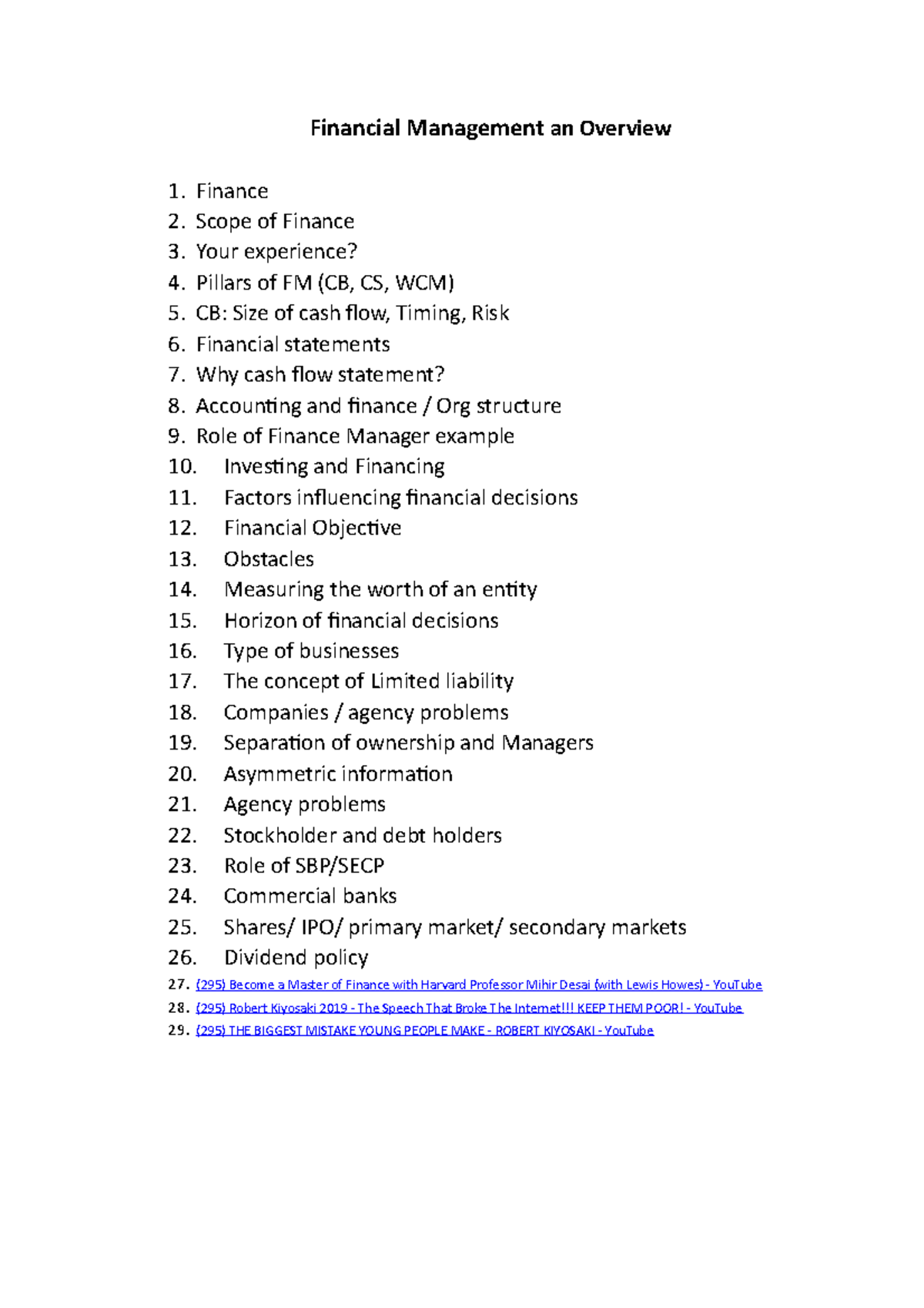 Financial Management an Overview

1. Finance
2. Scope of Finance
3. Your experience?
4. Pillars of FM (CB, CS, WCM)
5. CB: Size of cash flow, Timing, Risk
6. Financial statements
7. Why cash flow statement?
8. Accounting and finance / Org structure
9. Role of Finance Manager example
10. Investing and Financing
11. Factors influencing financial decisions
12. Financial Objective
13. Obstacles
14. Measuring the worth of an entity
15. Horizon of financial decisions
16. Type of businesses
17. The concept of Limited liability
18. Companies / agency problems
19. Separation of ownership and Managers
20. Asymmetric information
21. Agency problems
22. Stockholder and debt holders
23. Role of SBP/SECP
24. Commercial banks
25. Shares/ IPO/ primary market/ secondary markets
26. Dividend policy
27. (295) Become a Master of Finance with Harvard Professor Mihir Desai (with Lewis Howes) - YouTube
28. (295) Robert Kiyosaki 2019 - The Speech That Broke The Internet!!! KEEP THEM POOR! - YouTube
29. (295) THE BIGGEST MISTAKE YOUNG PEOPLE MAKE - ROBERT KIYOSAKI - YouTube